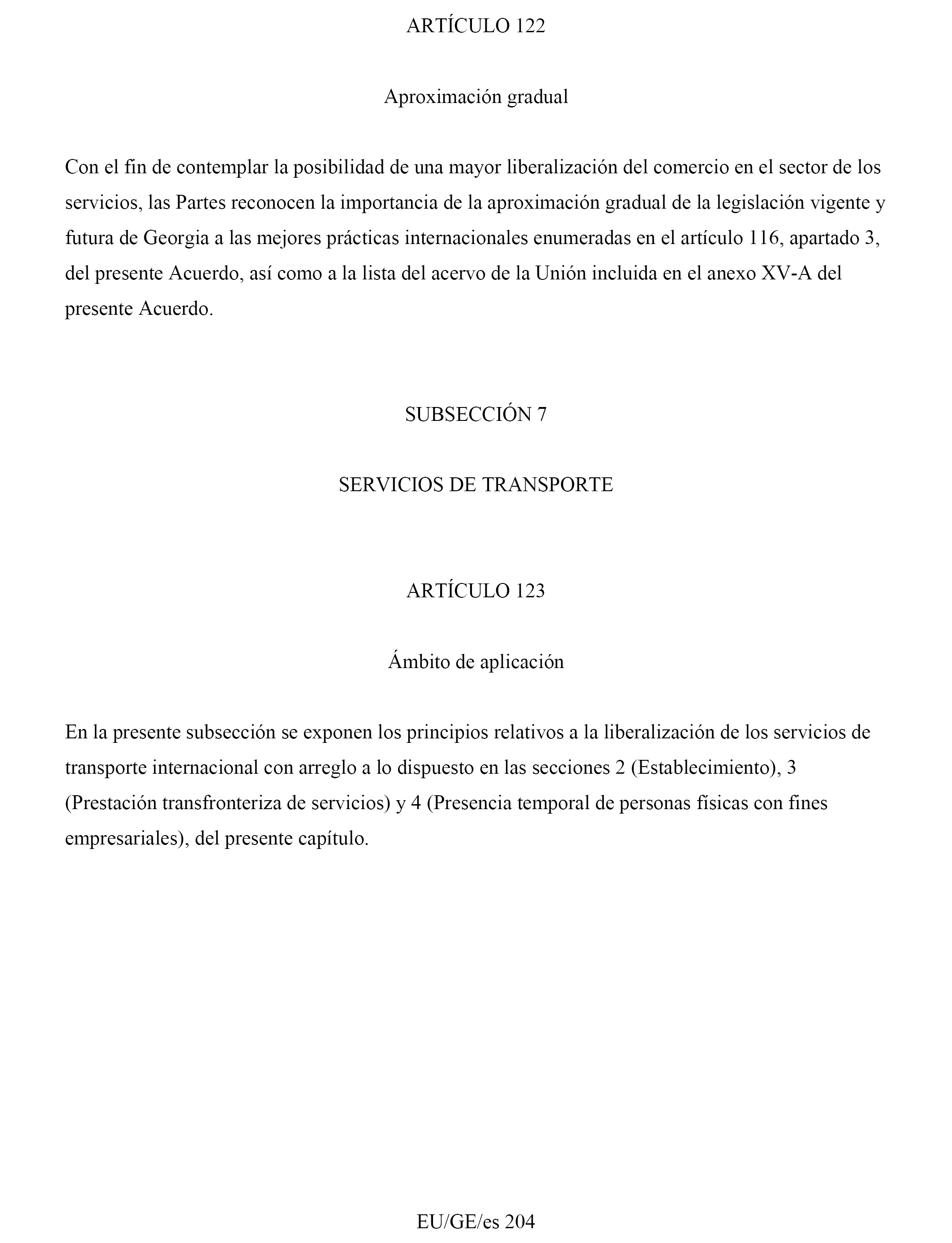 ARTÍCULO 122

Aproximación gradual

Con el fin de contemplar la posibilidad de una mayor liberalización del comercio en el sector de los servicios, las Partes reconocen la importancia de la aproximación gradual de la legislación vigente y futura de Georgia a las mejores prácticas internacionales enumeradas en el artículo 116, apartado 3, del presente Acuerdo, así como a la lista del acervo de la Unión incluida en el anexo XV-A del presente Acuerdo.

SUBSECCIÓN 7

SERVICIOS DE TRANSPORTE

ARTÍCULO 123

Ámbito de aplicación

En la presente subsección se exponen los principios relativos a la liberalización de los servicios de transporte internacional con arreglo a lo dispuesto en las secciones 2 (Establecimiento), 3 (Prestación transfronteriza de servicios) y 4 (Presencia temporal de personas físicas con fines empresariales), del presente capítulo.

EU/GE/es 204